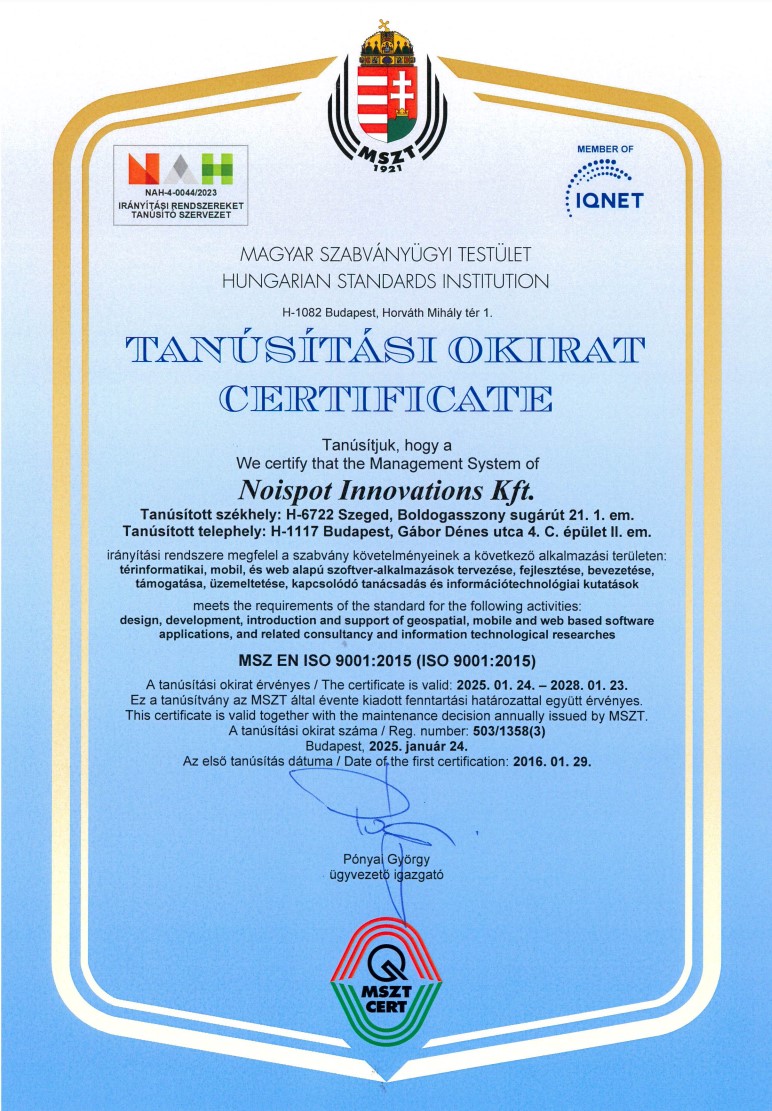 MSZT
1921

NAH
NAH-4-0044/2023
IRÁNYÍTÁSI RENDSZEREKET TANÚSÍTÓ SZERVEZET

MEMBER OF
IQNET

MAGYAR SZABVÁNYÜGYI TESTÜLET
HUNGARIAN STANDARDS INSTITUTION

H-1082 Budapest, Horváth Mihály tér 1.

TANÚSÍTÁSI OKIRAT
CERTIFICATE

Tanúsítjuk, hogy a
We certify that the Management System of

Noispot Innovations Kft.

Tanúsított székhely: H-6722 Szeged, Boldogasszony sugárút 21. 1. em.
Tanúsított telephely: H-1117 Budapest, Gábor Dénes utca 4. C. épület II. em.

irányítási rendszere megfelel a szabvány követelményeinek a következő alkalmazási területen:
térinformatikai, mobil, és web alapú szoftver-alkalmazások tervezése, fejlesztése, bevezetése, támogatása, üzemeltetése, kapcsolódó tanácsadás és információtechnológiai kutatások

meets the requirements of the standard for the following activities:
design, development, introduction and support of geospatial, mobile and web based software applications, and related consultancy and information technological researches

MSZ EN ISO 9001:2015 (ISO 9001:2015)

A tanúsítási okirat érvényes / The certificate is valid: 2025. 01. 24. – 2028. 01. 23.
Ez a tanúsítvány az MSZT által évente kiadott fenntartási határozattal együtt érvényes.
This certificate is valid together with the maintenance decision annually issued by MSZT.
A tanúsítási okirat száma / Reg. number: 503/1358(3)
Budapest, 2025. január 24.
Az első tanúsítás dátuma / Date of the first certification: 2016. 01. 29.

Pónyai György
ügyvezető igazgató

MSZT
CERT